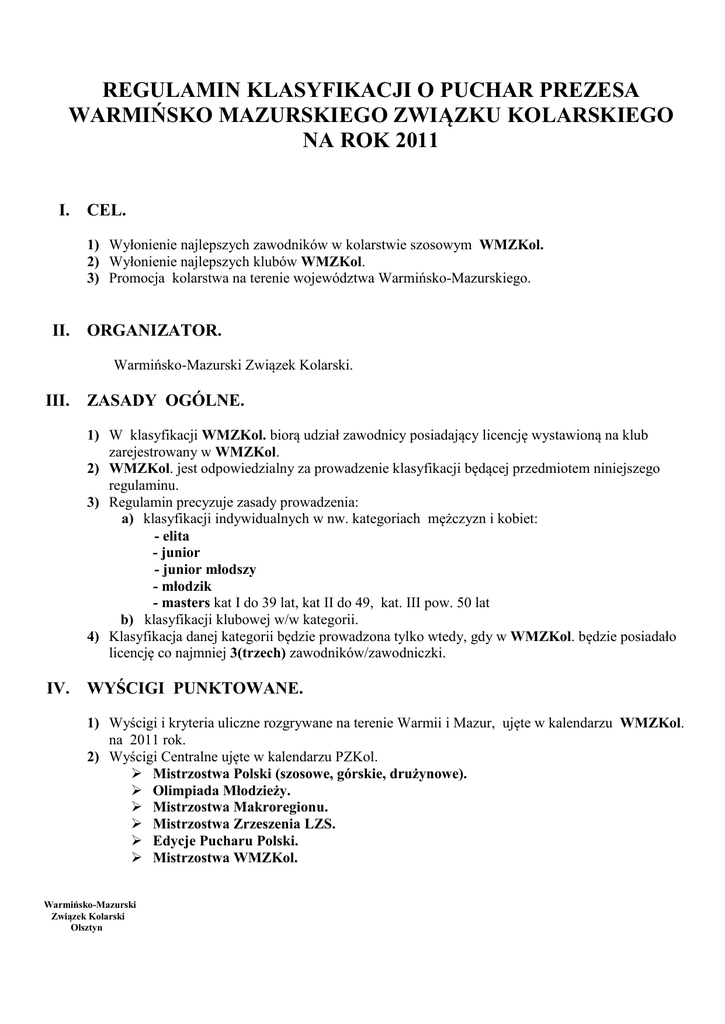 REGULAMIN KLASYFIKACJI O PUCHAR PREZESA WARMIŃSKO MAZURSKIEGO ZWIĄZKU KOLARSKIEGO NA ROK 2011

I. CEL.

1) Wyłonienie najlepszych zawodników w kolarstwie szosowym WMZKol.
2) Wyłonienie najlepszych klubów WMZKol.
3) Promocja kolarstwa na terenie województwa Warmińsko-Mazurskiego.

II. ORGANIZATOR.

Warmińsko-Mazurski Związek Kolarski.

III. ZASADY OGÓLNE.

1) W klasyfikacji WMZKol. biorą udział zawodnicy posiadający licencję wystawioną na klub zarejestrowany w WMZKol.
2) WMZKol. jest odpowiedzialny za prowadzenie klasyfikacji będącej przedmiotem niniejszego regulaminu.
3) Regulamin precyzuje zasady prowadzenia:
a) klasyfikacji indywidualnych w nw. kategoriach mężczyzn i kobiet:
- elita
- junior
- junior młodszy
- młodzik
- masters kat I do 39 lat, kat II do 49, kat. III pow. 50 lat
b) klasyfikacji klubowej w/w kategorii.
4) Klasyfikacja danej kategorii będzie prowadzona tylko wtedy, gdy w WMZKol. będzie posiadało licencję co najmniej 3(trzech) zawodników/zawodniczki.

IV. WYŚCIGI PUNKTOWANE.

1) Wyścigi i kryteria uliczne rozgrywane na terenie Warmii i Mazur, ujęte w kalendarzu WMZKol. na 2011 rok.
2) Wyścigi Centralne ujęte w kalendarzu PZKol.
➢ Mistrzostwa Polski (szosowe, górskie, drużynowe).
➢ Olimpiada Młodzieży.
➢ Mistrzostwa Makroregionu.
➢ Mistrzostwa Zrzeszenia LZS.
➢ Edycje Pucharu Polski.
➢ Mistrzostwa WMZKol.

Warmińsko-Mazurski
Związek Kolarski
Olsztyn